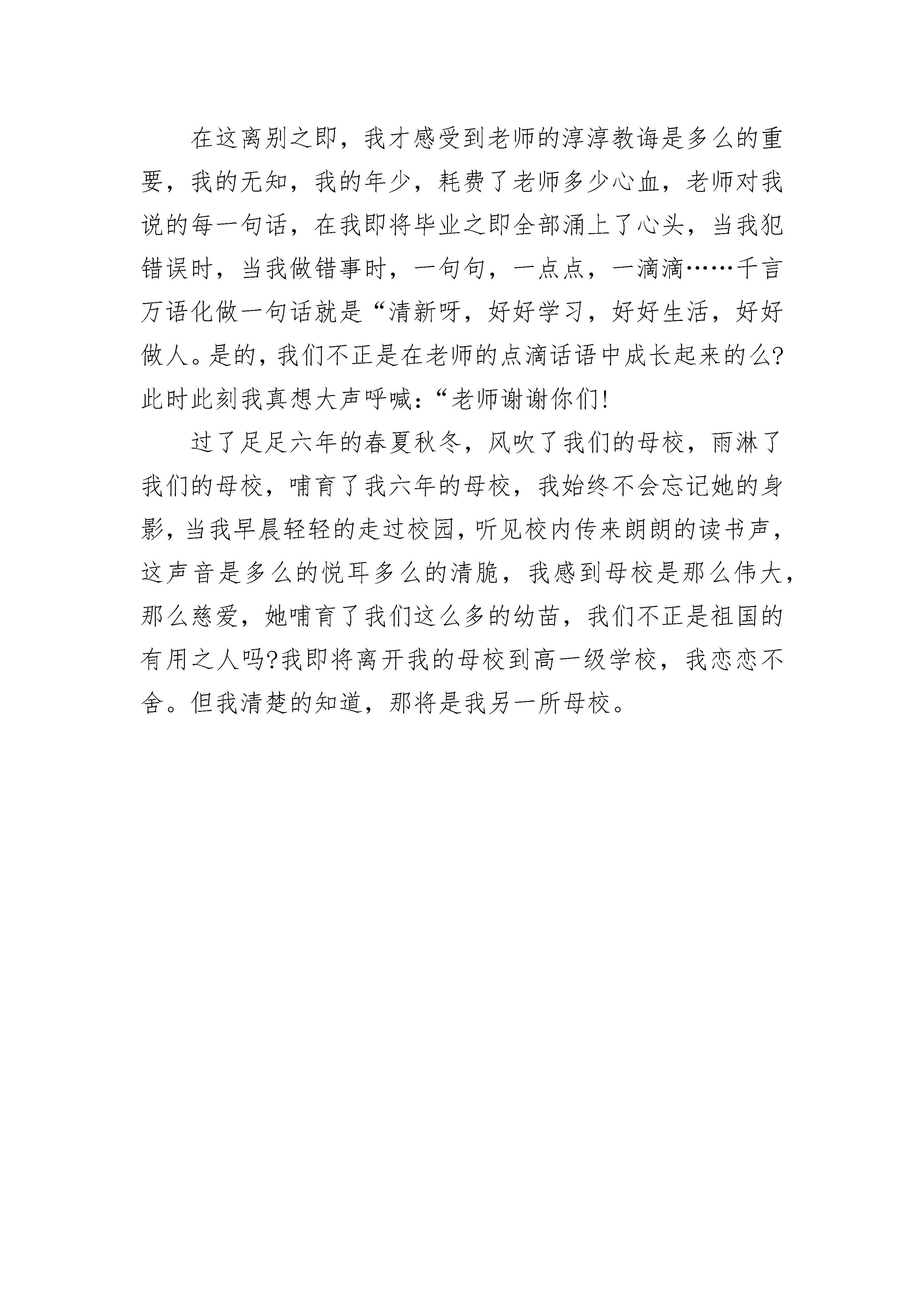 在这离别之即，我才感受到老师的淳淳教诲是多么的重要，我的无知，我的年少，耗费了老师多少心血，老师对我说的每一句话，在我即将毕业之即全部涌上了心头，当我犯错误时，当我做错事时，一句句，一点点，一滴滴……千言万语化做一句话就是“清新呀，好好学习，好好生活，好好做人。是的，我们不正是在老师的点滴话语中成长起来的么?此时此刻我真想大声呼喊：“老师谢谢你们!

过了足足六年的春夏秋冬，风吹了我们的母校，雨淋了我们的母校，哺育了我六年的母校，我始终不会忘记她的身影，当我早晨轻轻的走过校园，听见校内传来朗朗的读书声，这声音是多么的悦耳多么的清脆，我感到母校是那么伟大，那么慈爱，她哺育了我们这么多的幼苗，我们不正是祖国的有用之人吗?我即将离开我的母校到高一级学校，我恋恋不舍。但我清楚的知道，那将是我另一所母校。